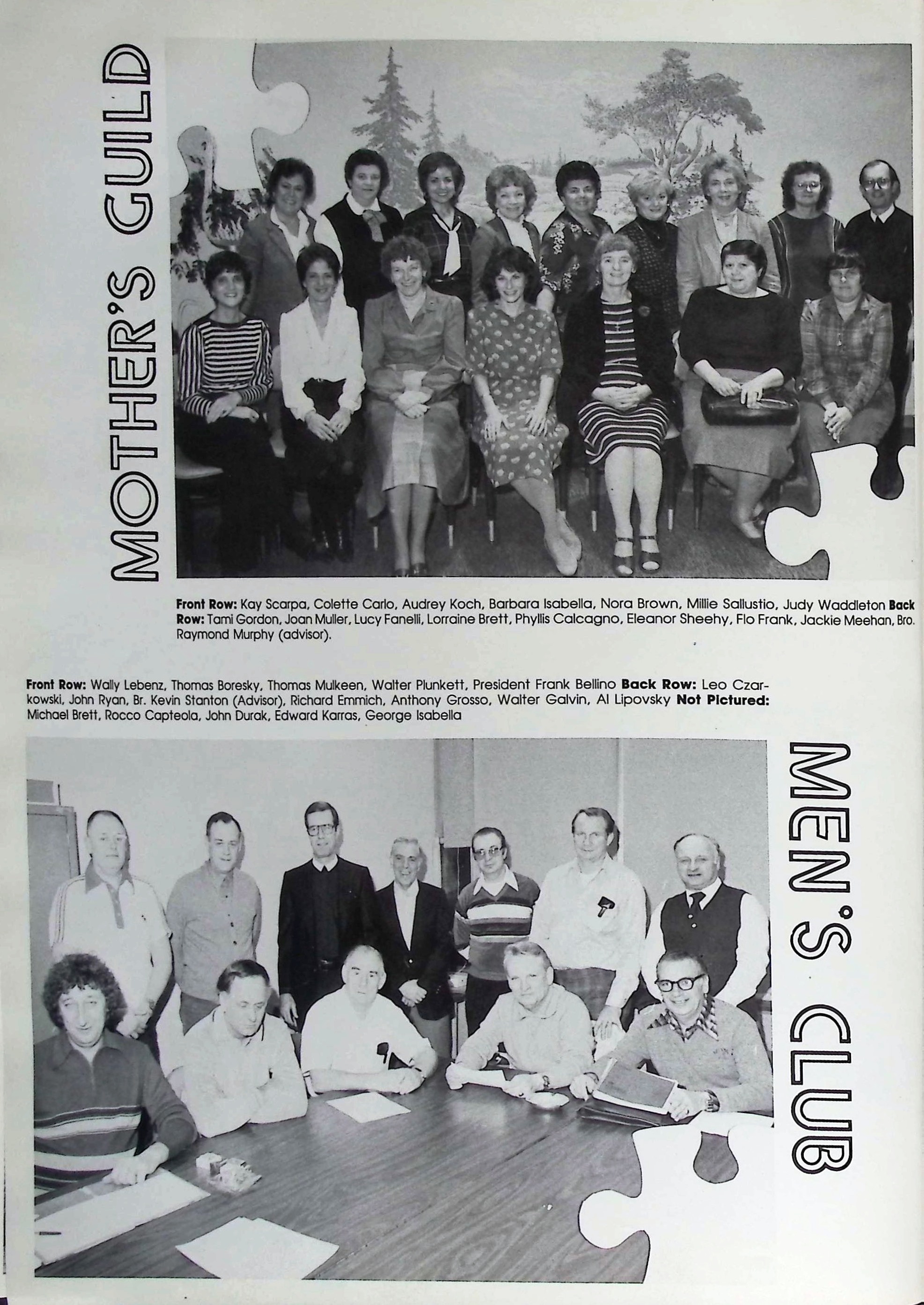 MOTHER'S GUILD

Front Row: Kay Scarpa, Colette Carlo, Audrey Koch, Barbara Isabella, Nora Brown, Millie Sallustio, Judy Waddleton Back Row: Tami Gordon, Joan Muller, Lucy Fanelli, Lorraine Brett, Phyllis Calcagno, Eleanor Sheehy, Flo Frank, Jackie Meehan, Bro. Raymond Murphy (advisor).

Front Row: Wally Lebenz, Thomas Boresky, Thomas Mulkeen, Walter Plunkett, President Frank Bellino Back Row: Leo Czarkowski, John Ryan, Br. Kevin Stanton (Advisor), Richard Emmich, Anthony Grosso, Walter Galvin, Al Lipovsky Not Pictured: Michael Brett, Rocco Capteola, John Durak, Edward Karras, George Isabella

MEN'S CLUB